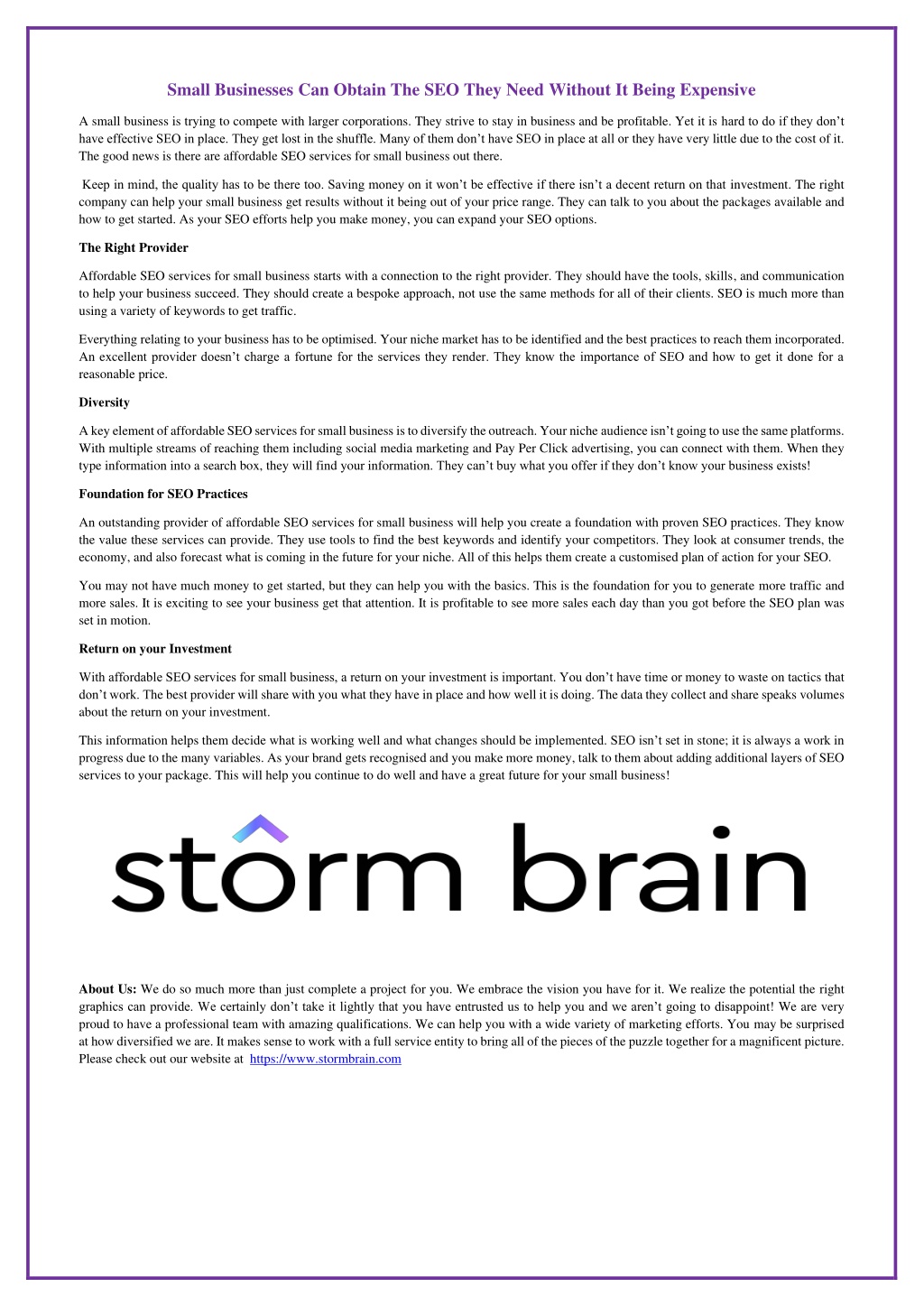 Small Businesses Can Obtain The SEO They Need Without It Being Expensive

A small business is trying to compete with larger corporations. They strive to stay in business and be profitable. Yet it is hard to do if they don't have effective SEO in place. They get lost in the shuffle. Many of them don't have SEO in place at all or they have very little due to the cost of it. The good news is there are affordable SEO services for small business out there.

Keep in mind, the quality has to be there too. Saving money on it won't be effective if there isn't a decent return on that investment. The right company can help your small business get results without it being out of your price range. They can talk to you about the packages available and how to get started. As your SEO efforts help you make money, you can expand your SEO options.

The Right Provider

Affordable SEO services for small business starts with a connection to the right provider. They should have the tools, skills, and communication to help your business succeed. They should create a bespoke approach, not use the same methods for all of their clients. SEO is much more than using a variety of keywords to get traffic.

Everything relating to your business has to be optimised. Your niche market has to be identified and the best practices to reach them incorporated. An excellent provider doesn't charge a fortune for the services they render. They know the importance of SEO and how to get it done for a reasonable price.

Diversity

A key element of affordable SEO services for small business is to diversify the outreach. Your niche audience isn't going to use the same platforms. With multiple streams of reaching them including social media marketing and Pay Per Click advertising, you can connect with them. When they type information into a search box, they will find your information. They can't buy what you offer if they don't know your business exists!

Foundation for SEO Practices

An outstanding provider of affordable SEO services for small business will help you create a foundation with proven SEO practices. They know the value these services can provide. They use tools to find the best keywords and identify your competitors. They look at consumer trends, the economy, and also forecast what is coming in the future for your niche. All of this helps them create a customised plan of action for your SEO.

You may not have much money to get started, but they can help you with the basics. This is the foundation for you to generate more traffic and more sales. It is exciting to see your business get that attention. It is profitable to see more sales each day than you got before the SEO plan was set in motion.

Return on your Investment

With affordable SEO services for small business, a return on your investment is important. You don't have time or money to waste on tactics that don't work. The best provider will share with you what they have in place and how well it is doing. The data they collect and share speaks volumes about the return on your investment.

This information helps them decide what is working well and what changes should be implemented. SEO isn't set in stone; it is always a work in progress due to the many variables. As your brand gets recognised and you make more money, talk to them about adding additional layers of SEO services to your package. This will help you continue to do well and have a great future for your small business!

storm brain

About Us: We do so much more than just complete a project for you. We embrace the vision you have for it. We realize the potential the right graphics can provide. We certainly don't take it lightly that you have entrusted us to help you and we aren't going to disappoint! We are very proud to have a professional team with amazing qualifications. We can help you with a wide variety of marketing efforts. You may be surprised at how diversified we are. It makes sense to work with a full service entity to bring all of the pieces of the puzzle together for a magnificent picture. Please check out our website at https://www.stormbrain.com